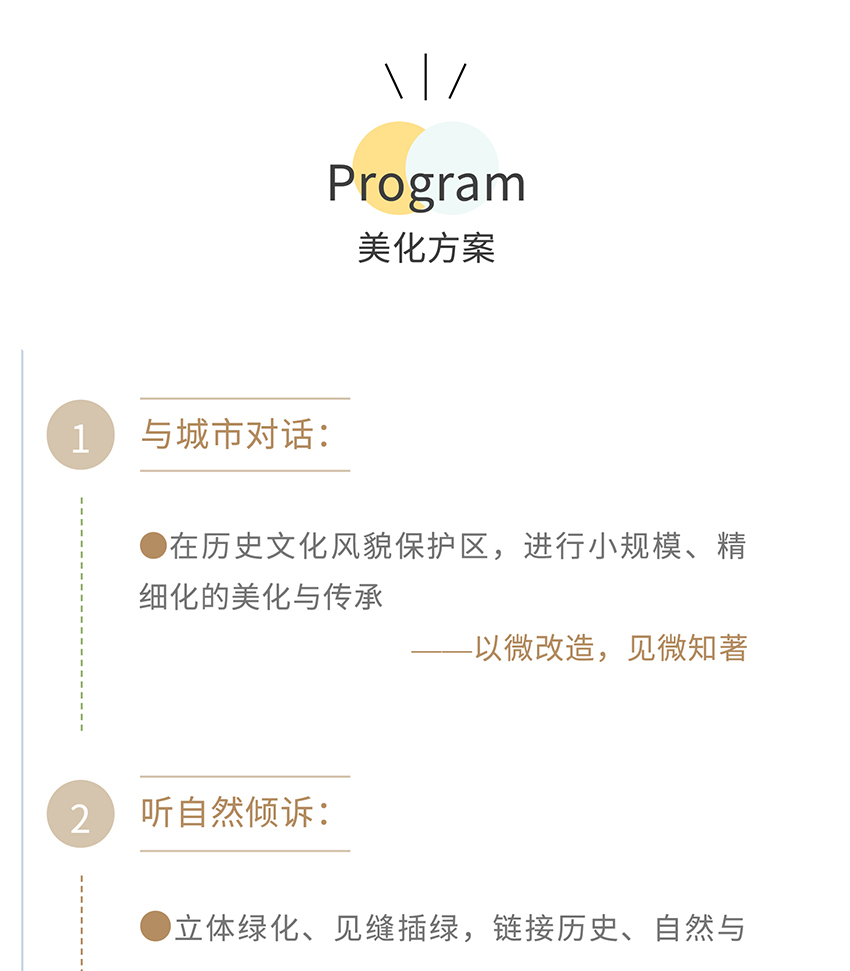 Program
美化方案

1 与城市对话：

●在历史文化风貌保护区，进行小规模、精细化的美化与传承

——以微改造，见微知著

2 听自然倾诉：

●立体绿化、见缝插绿，链接历史、自然与